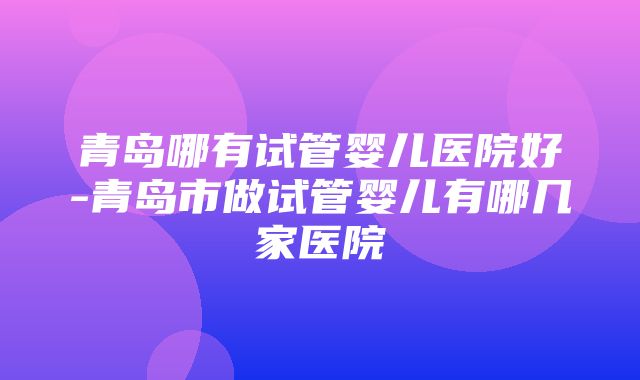 青岛哪有试管婴儿医院好-青岛市做试管婴儿有哪几家医院